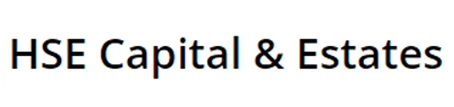 HSE Capital & Estates